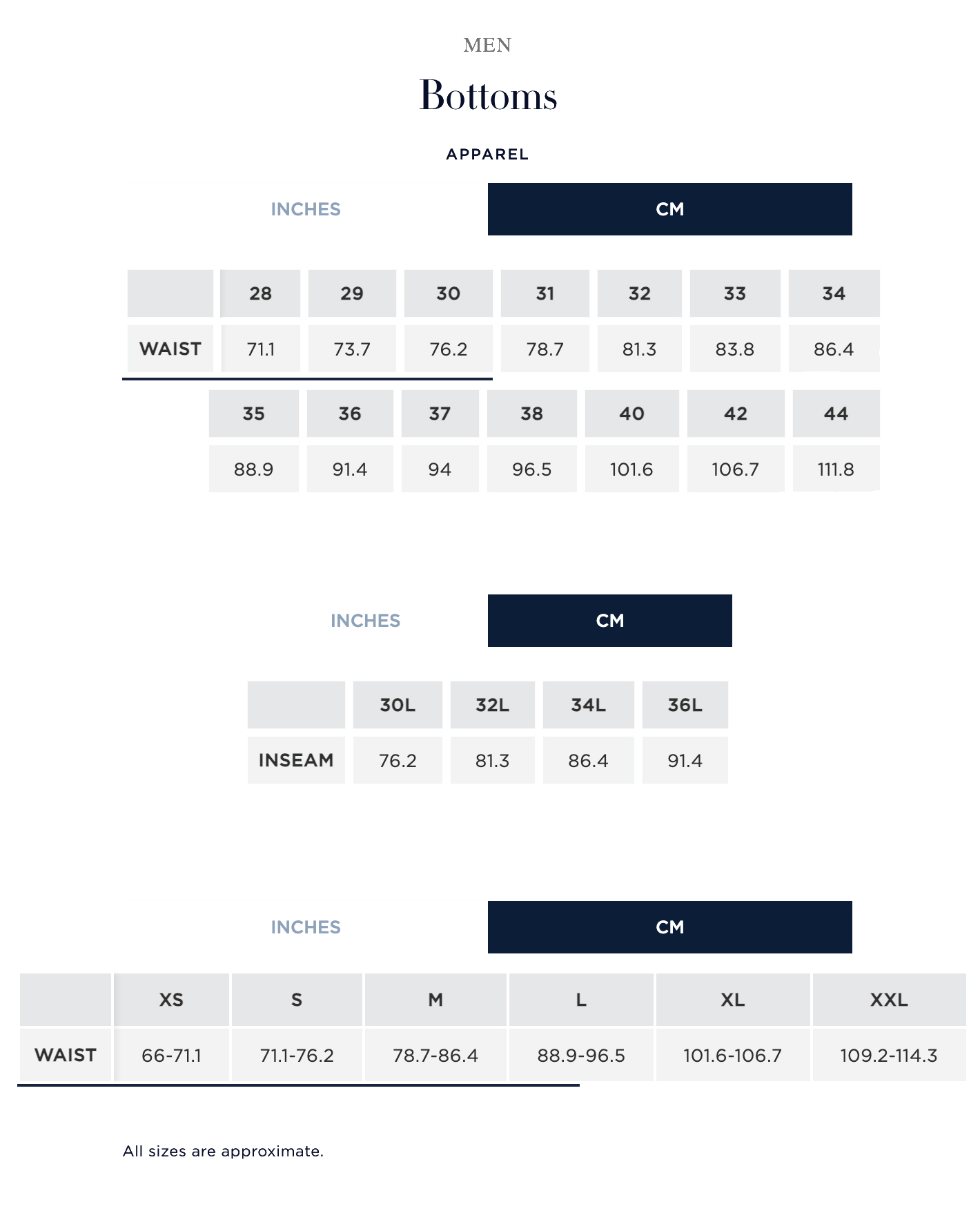 MEN

Bottoms

APPAREL

INCHES CM

| | 28 | 29 | 30 | 31 | 32 | 33 | 34 |
|---|---|---|---|---|---|---|---|
| WAIST | 71.1 | 73.7 | 76.2 | 78.7 | 81.3 | 83.8 | 86.4 |

| 35 | 36 | 37 | 38 | 40 | 42 | 44 |
|---|---|---|---|---|---|---|
| 88.9 | 91.4 | 94 | 96.5 | 101.6 | 106.7 | 111.8 |

INCHES CM

| | 30L | 32L | 34L | 36L |
|---|---|---|---|---|
| INSEAM | 76.2 | 81.3 | 86.4 | 91.4 |

INCHES CM

| | XS | S | M | L | XL | XXL |
|---|---|---|---|---|---|---|
| WAIST | 66-71.1 | 71.1-76.2 | 78.7-86.4 | 88.9-96.5 | 101.6-106.7 | 109.2-114.3 |

All sizes are approximate.